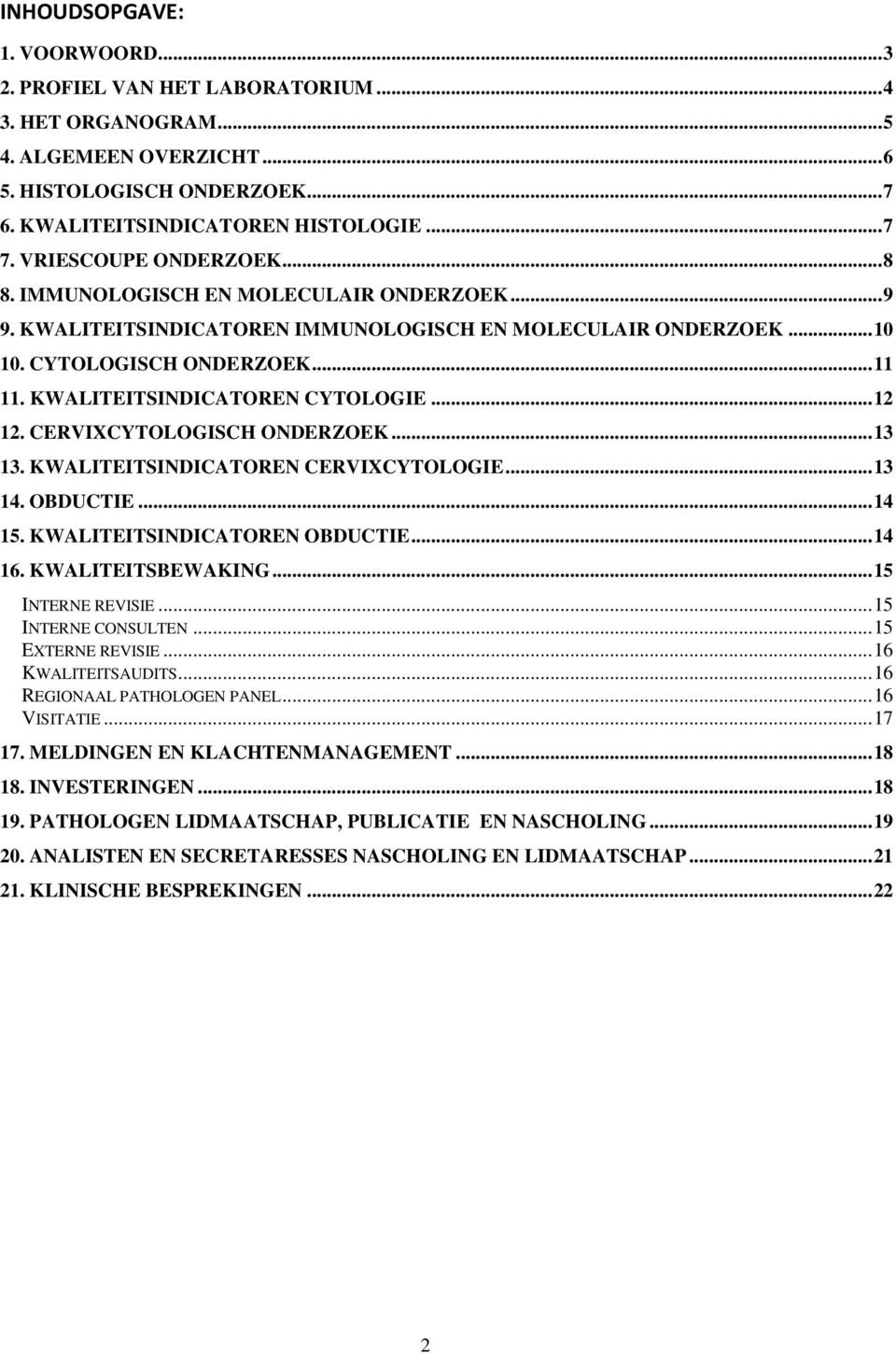 INHOUDSOPGAVE:

1. VOORWOORD...3
2. PROFIEL VAN HET LABORATORIUM...4
3. HET ORGANOGRAM...5
4. ALGEMEEN OVERZICHT...6
5. HISTOLOGISCH ONDERZOEK...7
6. KWALITEITSINDICATOREN HISTOLOGIE...7
7. VRIESCOUPE ONDERZOEK...8
8. IMMUNOLOGISCH EN MOLECULAIR ONDERZOEK...9
9. KWALITEITSINDICATOREN IMMUNOLOGISCH EN MOLECULAIR ONDERZOEK...10
10. CYTOLOGISCH ONDERZOEK...11
11. KWALITEITSINDICATOREN CYTOLOGIE...12
12. CERVIXCYTOLOGISCH ONDERZOEK...13
13. KWALITEITSINDICATOREN CERVIXCYTOLOGIE...13
14. OBDUCTIE...14
15. KWALITEITSINDICATOREN OBDUCTIE...14
16. KWALITEITSBEWAKING...15
INTERNE REVISIE...15
INTERNE CONSULTEN...15
EXTERNE REVISIE...16
KWALITEITSAUDITS...16
REGIONAAL PATHOLOGEN PANEL...16
VISITATIE...17
17. MELDINGEN EN KLACHTENMANAGEMENT...18
18. INVESTERINGEN...18
19. PATHOLOGEN LIDMAATSCHAP, PUBLICATIE EN NASCHOLING...19
20. ANALISTEN EN SECRETARESSES NASCHOLING EN LIDMAATSCHAP...21
21. KLINISCHE BESPREKINGEN...22

2